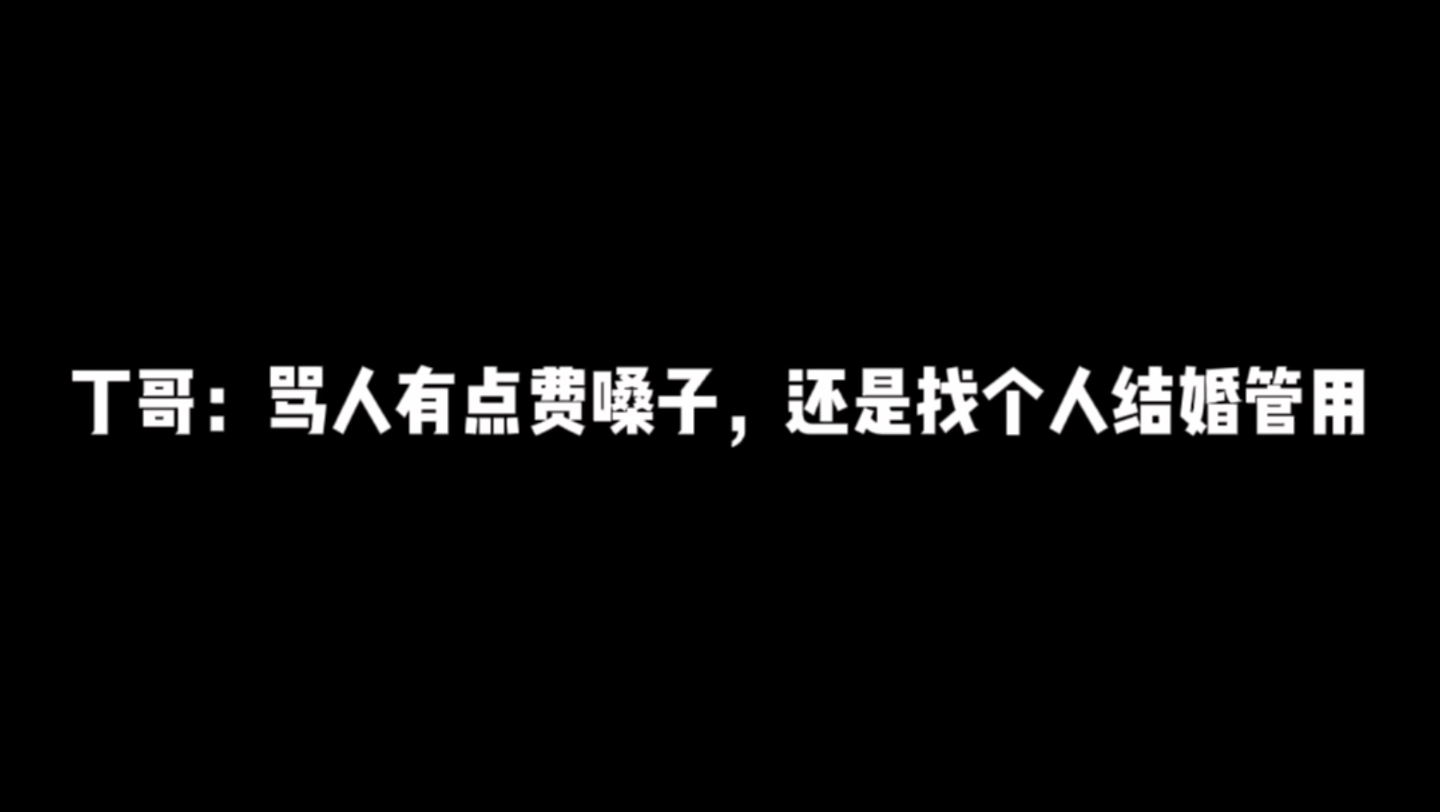 丁哥：骂人有点费嗓子，还是找个人结婚管用